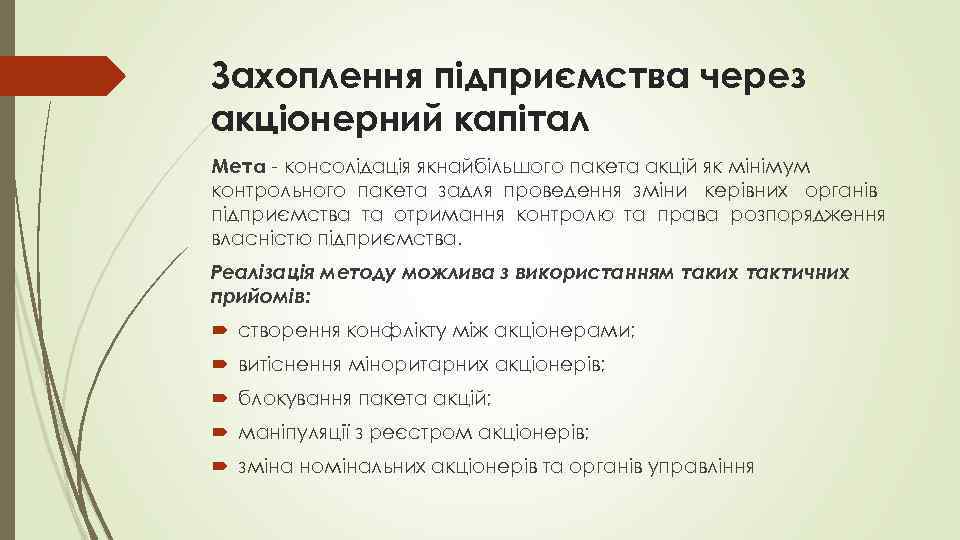 Захоплення підприємства через акціонерний капітал

Мета - консолідація якнайбільшого пакета акцій як мінімум контрольного пакета задля проведення зміни керівних органів підприємства та отримання контролю та права розпорядження власністю підприємства.

Реалізація методу можлива з використанням таких тактичних прийомів:

створення конфлікту між акціонерами;

витіснення міноритарних акціонерів;

блокування пакета акцій;

маніпуляції з реєстром акціонерів;

зміна номінальних акціонерів та органів управління